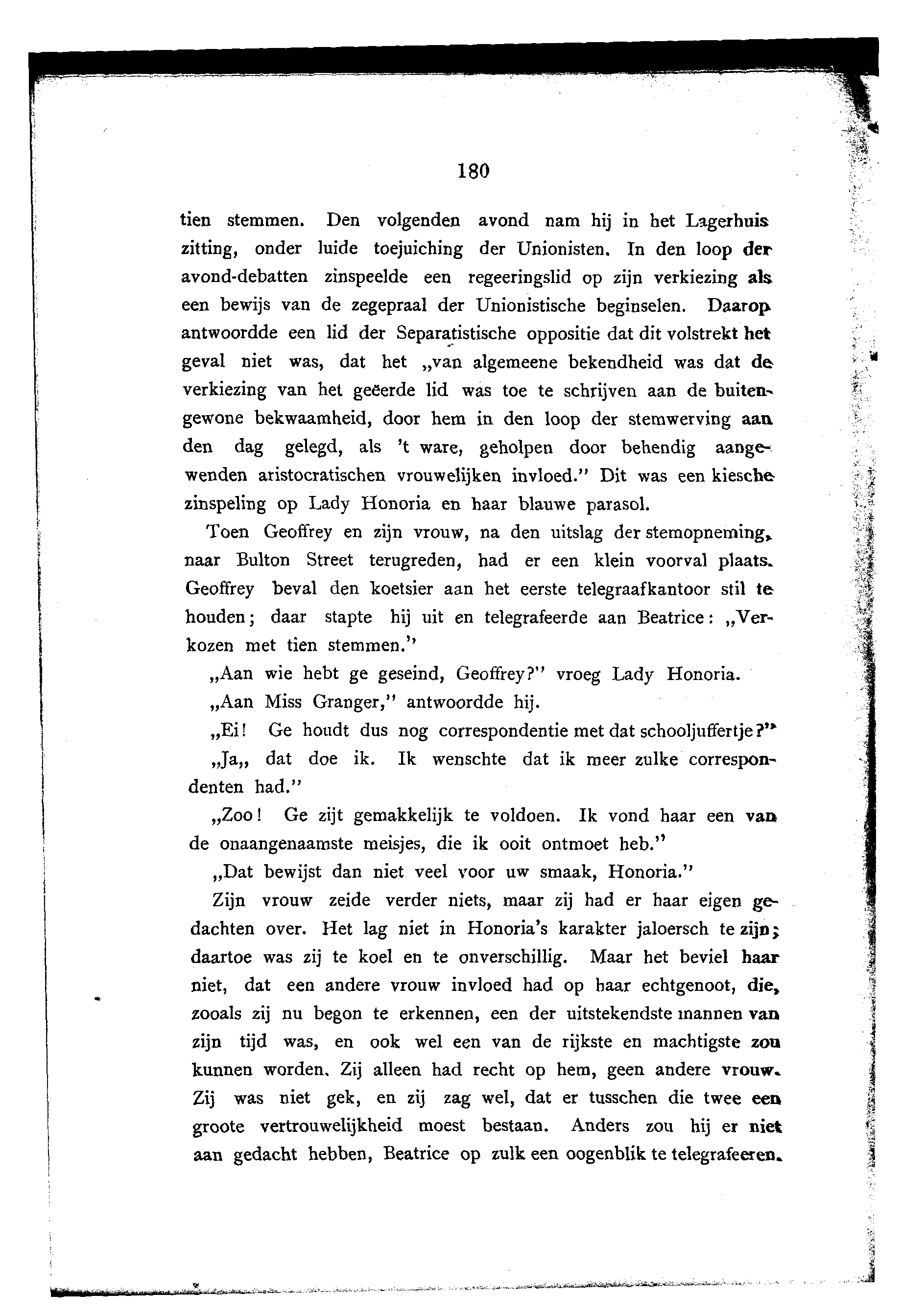 180

tien stemmen. Den volgenden avond nam hij in het Lagerhuis zitting, onder luide toejuiching der Unionisten. In den loop der avond-debatten zinspeelde een regeeringslid op zijn verkiezing als een bewijs van de zegepraal der Unionistische beginselen. Daarop antwoordde een lid der Separatistische oppositie dat dit volstrekt het geval niet was, dat het „van algemeene bekendheid was dat de verkiezing van het geëerde lid was toe te schrijven aan de buitengewone bekwaamheid, door hem in den loop der stemwerving aan den dag gelegd, als 't ware, geholpen door behendig aangewenden aristocratischen vrouwelijken invloed." Dit was een kiesche zinspeling op Lady Honoria en haar blauwe parasol.

Toen Geoffrey en zijn vrouw, na den uitslag der stemopneming, naar Bulton Street terugreden, had er een klein voorval plaats. Geoffrey beval den koetsier aan het eerste telegraafkantoor stil te houden; daar stapte hij uit en telegrafeerde aan Beatrice: „Verkozen met tien stemmen."

„Aan wie hebt ge geseind, Geoffrey?" vroeg Lady Honoria.

„Aan Miss Granger," antwoordde hij.

„Ei! Ge houdt dus nog correspondentie met dat schooljuffertje?"

„Ja„ dat doe ik. Ik wenschte dat ik meer zulke correspondenten had."

„Zoo! Ge zijt gemakkelijk te voldoen. Ik vond haar een van de onaangenaamste meisjes, die ik ooit ontmoet heb."

„Dat bewijst dan niet veel voor uw smaak, Honoria."

Zijn vrouw zeide verder niets, maar zij had er haar eigen gedachten over. Het lag niet in Honoria's karakter jaloersch te zijn; daartoe was zij te koel en te onverschillig. Maar het beviel haar niet, dat een andere vrouw invloed had op haar echtgenoot, die, zooals zij nu begon te erkennen, een der uitstekendste mannen van zijn tijd was, en ook wel een van de rijkste en machtigste zou kunnen worden. Zij alleen had recht op hem, geen andere vrouw. Zij was niet gek, en zij zag wel, dat er tusschen die twee een groote vertrouwelijkheid moest bestaan. Anders zou hij er niet aan gedacht hebben, Beatrice op zulk een oogenblik te telegrafeeren.